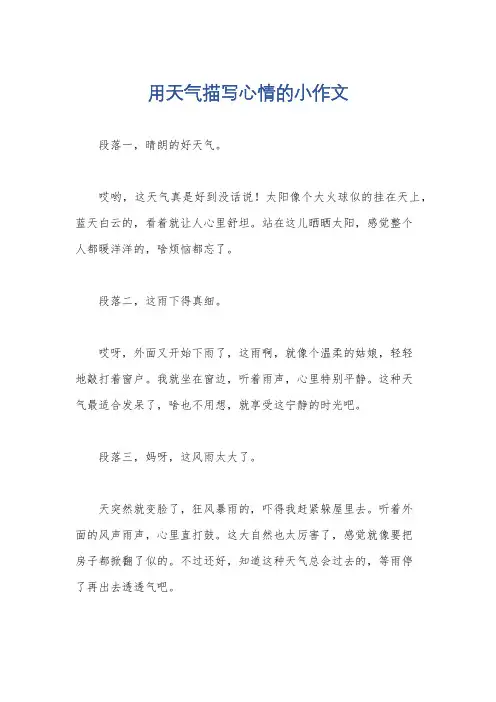 用天气描写心情的小作文

段落一，晴朗的好天气。

哎哟，这天气真是好到没话说！太阳像个大火球似的挂在天上，蓝天白云的，看着就让人心里舒坦。站在这儿晒晒太阳，感觉整个人都暖洋洋的，啥烦恼都忘了。

段落二，这雨下得真细。

哎呀，外面又开始下雨了，这雨啊，就像个温柔的姑娘，轻轻地敲打着窗户。我就坐在窗边，听着雨声，心里特别平静。这种天气最适合发呆了，啥也不用想，就享受这宁静的时光吧。

段落三，妈呀，这风雨太大了。

天突然就变脸了，狂风暴雨的，吓得我赶紧躲屋里去。听着外面的风声雨声，心里直打鼓。这大自然也太厉害了，感觉就像要把房子都掀翻了似的。不过还好，知道这种天气总会过去的，等雨停了再出去透透气吧。